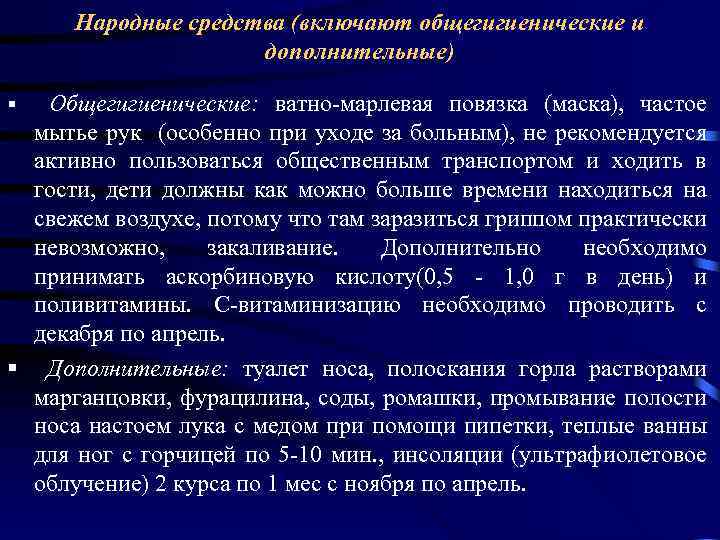 Народные средства (включают общегигиенические и дополнительные)

▪ Общегигиенические: ватно-марлевая повязка (маска), частое мытье рук (особенно при уходе за больным), не рекомендуется активно пользоваться общественным транспортом и ходить в гости, дети должны как можно больше времени находиться на свежем воздухе, потому что там заразиться гриппом практически невозможно, закаливание. Дополнительно необходимо принимать аскорбиновую кислоту(0,5 - 1,0 г в день) и поливитамины. С-витаминизацию необходимо проводить с декабря по апрель.

▪ Дополнительные: туалет носа, полоскания горла растворами марганцовки, фурацилина, соды, ромашки, промывание полости носа настоем лука с медом при помощи пипетки, теплые ванны для ног с горчицей по 5-10 мин., инсоляции (ультрафиолетовое облучение) 2 курса по 1 мес с ноября по апрель.